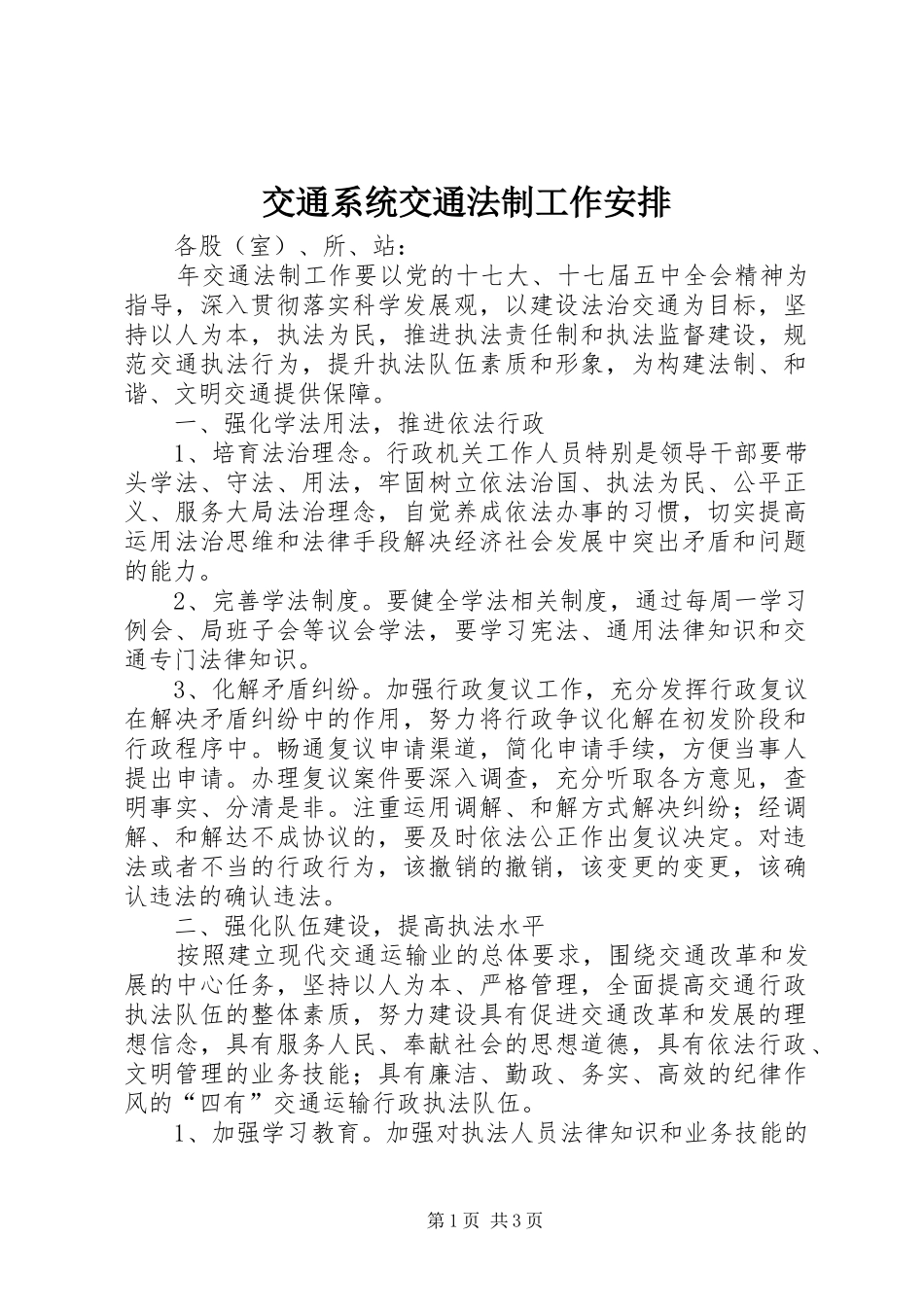 交通系统交通法制工作安排

各股（室）、所、站：

年交通法制工作要以党的十七大、十七届五中全会精神为指导，深入贯彻落实科学发展观，以建设法治交通为目标，坚持以人为本，执法为民，推进执法责任制和执法监督建设，规范交通执法行为，提升执法队伍素质和形象，为构建法制、和谐、文明交通提供保障。

一、强化学法用法，推进依法行政

1、培育法治理念。行政机关工作人员特别是领导干部要带头学法、守法、用法，牢固树立依法治国、执法为民、公平正义、服务大局法治理念，自觉养成依法办事的习惯，切实提高运用法治思维和法律手段解决经济社会发展中突出矛盾和问题的能力。

2、完善学法制度。要健全学法相关制度，通过每周一学习例会、局班子会等议会学法，要学习宪法、通用法律知识和交通专门法律知识。

3、化解矛盾纠纷。加强行政复议工作，充分发挥行政复议在解决矛盾纠纷中的作用，努力将行政争议化解在初发阶段和行政程序中。畅通复议申请渠道，简化申请手续，方便当事人提出申请。办理复议案件要深入调查，充分听取各方意见，查明事实、分清是非。注重运用调解、和解方式解决纠纷；经调解、和解达不成协议的，要及时依法公正作出复议决定。对违法或者不当的行政行为，该撤销的撤销，该变更的变更，该确认违法的确认违法。

二、强化队伍建设，提高执法水平

按照建立现代交通运输业的总体要求，围绕交通改革和发展的中心任务，坚持以人为本、严格管理，全面提高交通行政执法队伍的整体素质，努力建设具有促进交通改革和发展的理想信念，具有服务人民、奉献社会的思想道德，具有依法行政、文明管理的业务技能；具有廉洁、勤政、务实、高效的纪律作风的“四有”交通运输行政执法队伍。

1、加强学习教育。加强对执法人员法律知识和业务技能的

第1页 共3页